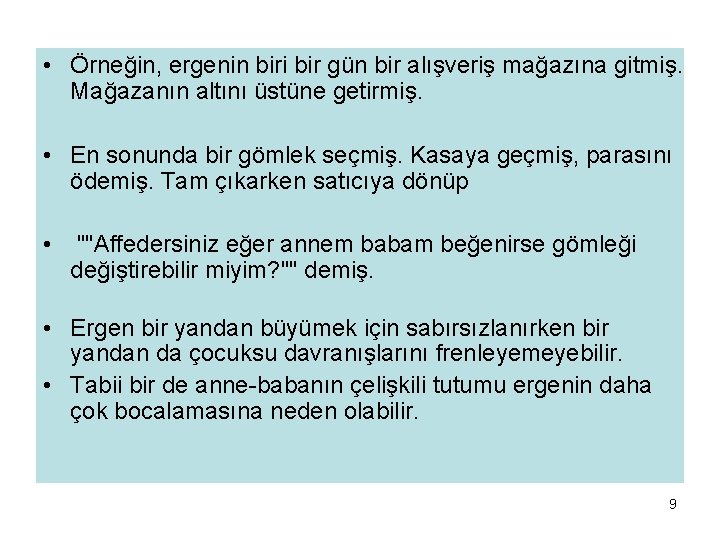 • Örneğin, ergenin biri bir gün bir alışveriş mağazına gitmiş. Mağazanın altını üstüne getirmiş.

• En sonunda bir gömlek seçmiş. Kasaya geçmiş, parasını ödemiş. Tam çıkarken satıcıya dönüp

• ""Affedersiniz eğer annem babam beğenirse gömleği değiştirebilir miyim?"" demiş.

• Ergen bir yandan büyümek için sabırsızlanırken bir yandan da çocuksu davranışlarını frenleyemeyebilir.
• Tabii bir de anne-babanın çelişkili tutumu ergenin daha çok bocalamasına neden olabilir.

9